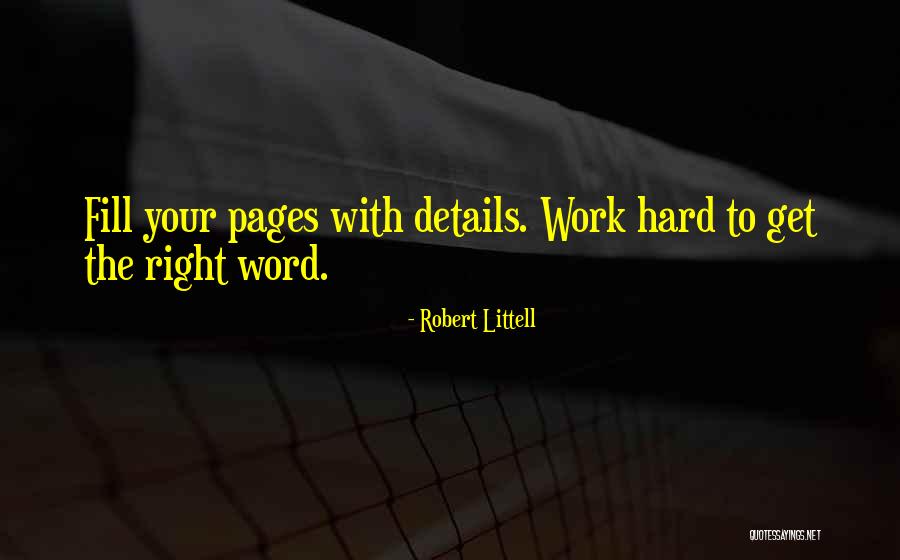 Fill your pages with details. Work hard to get the right word.

- Robert Littell

QUOTESSAYINGS.NET